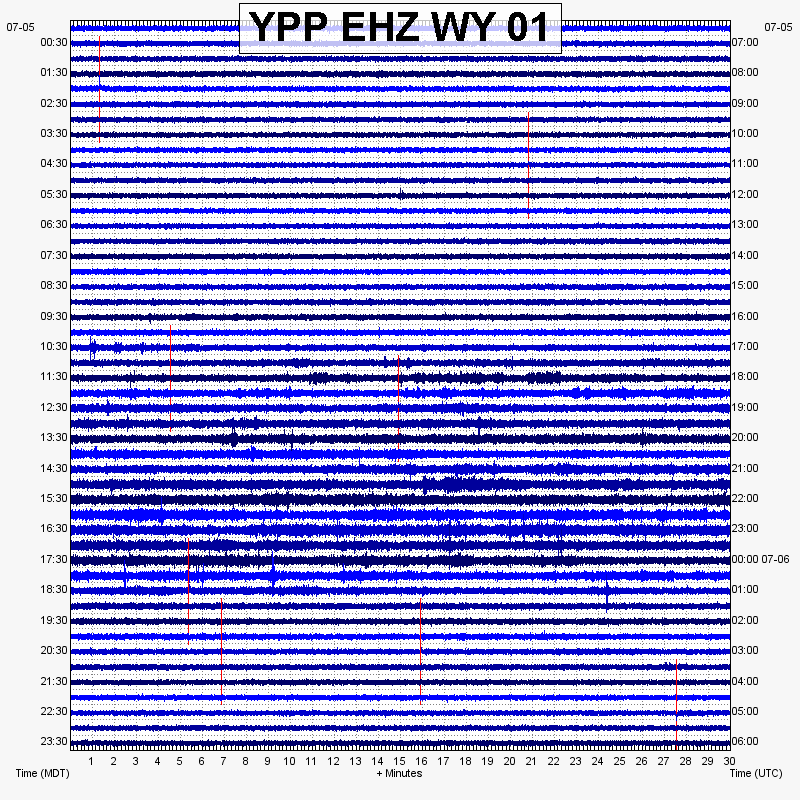 YPP EHZ WY 01

07-05
00:30
01:30
02:30
03:30
04:30
05:30
06:30
07:30
08:30
09:30
10:30
11:30
12:30
13:30
14:30
15:30
16:30
17:30
18:30
19:30
20:30
21:30
22:30
23:30

07-05
07:00
08:00
09:00
10:00
11:00
12:00
13:00
14:00
15:00
16:00
17:00
18:00
19:00
20:00
21:00
22:00
23:00
00:00 07-06
01:00
02:00
03:00
04:00
05:00
06:00

1 2 3 4 5 6 7 8 9 10 11 12 13 14 15 16 17 18 19 20 21 22 23 24 25 26 27 28 29 30

Time (MDT)
+ Minutes
Time (UTC)